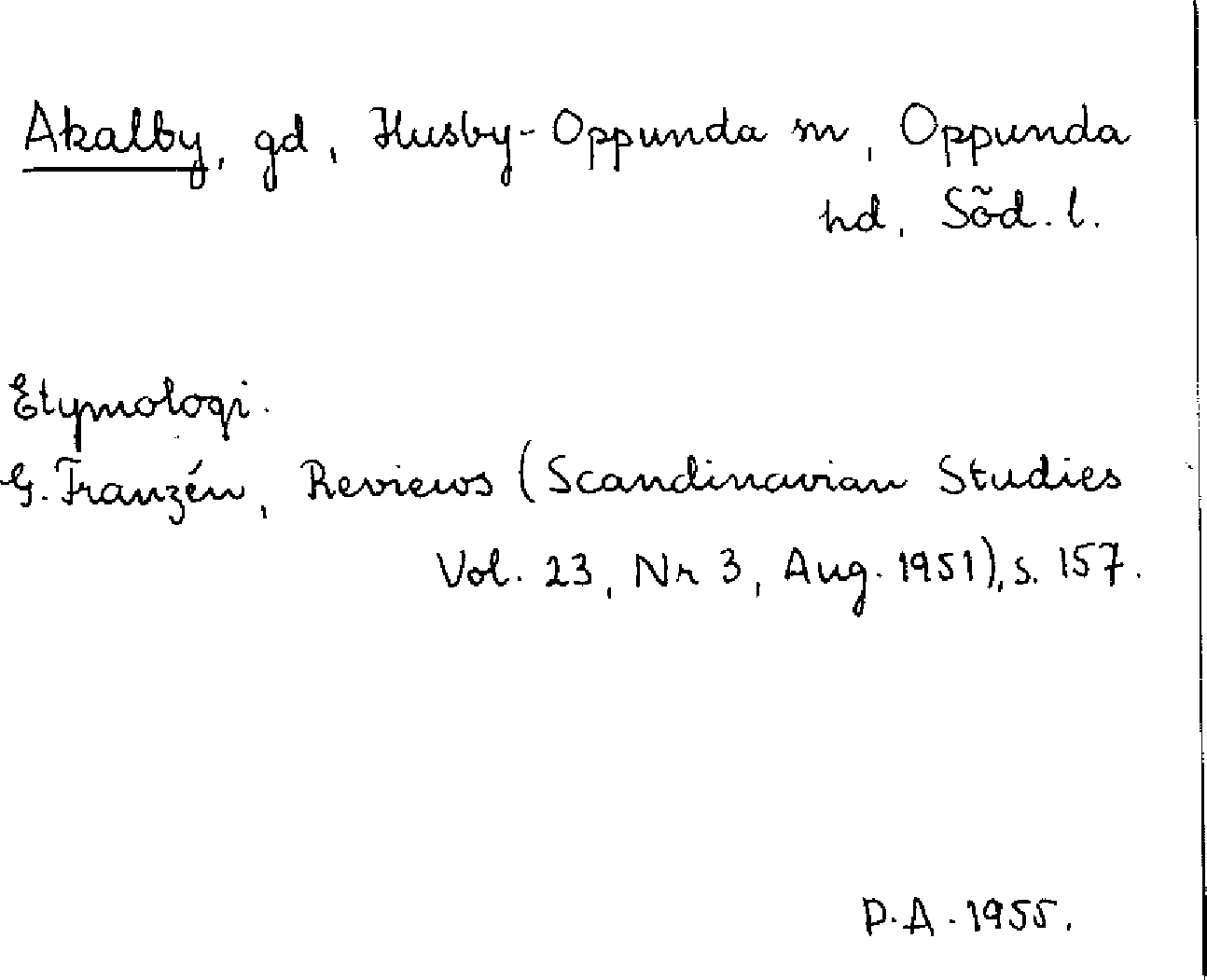 Akalby, gd, Husby-Oppunda sn, Oppunda hd, Söd. l.

Etymologi.
G. Franzén, Reviews (Scandinavian Studies Vol. 23, Nr 3, Aug. 1951), s. 157.

P.A. 1955.